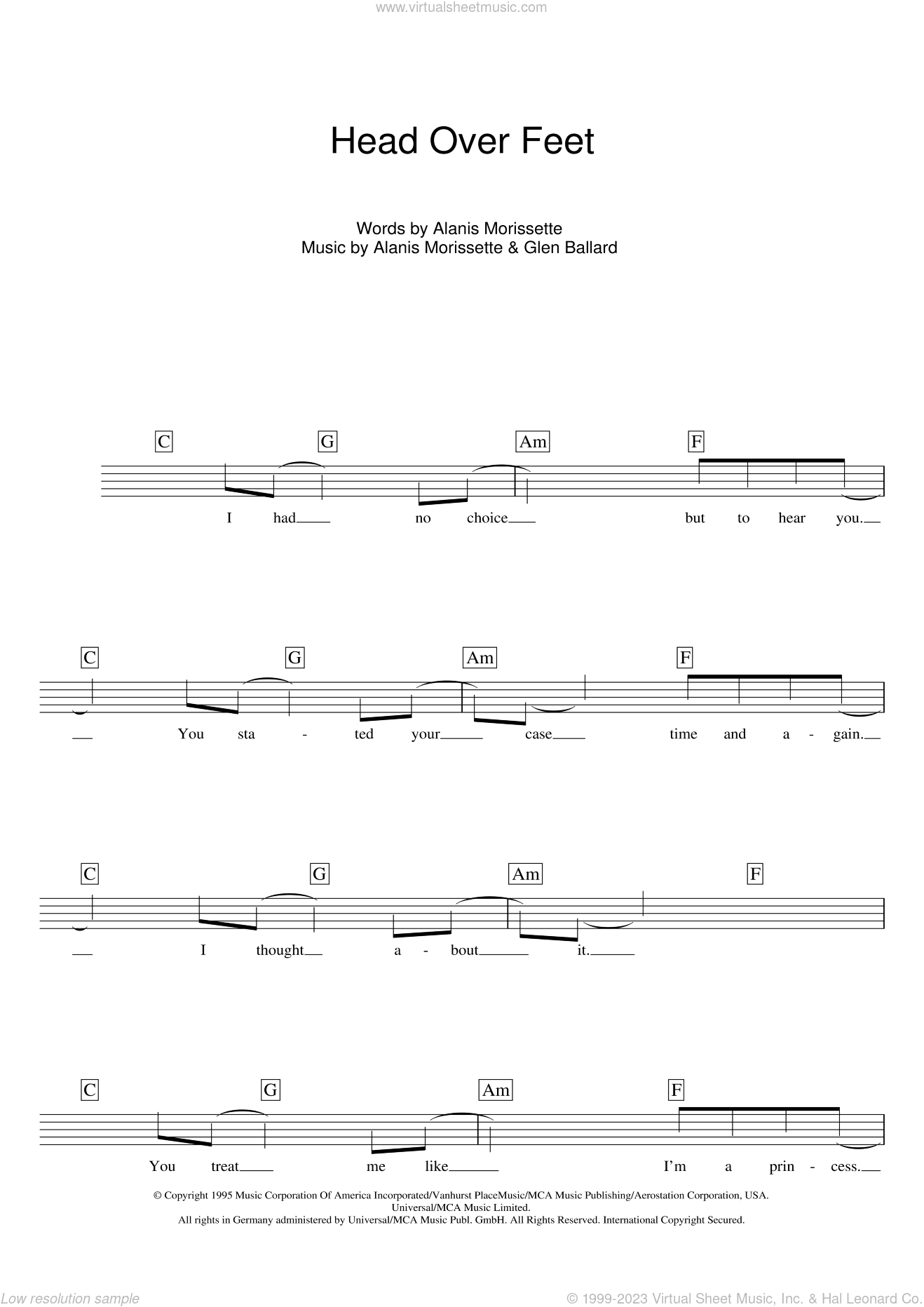 www.virtualsheetmusic.com

Head Over Feet

Words by Alanis Morissette
Music by Alanis Morissette & Glen Ballard

C G Am F

I had no choice but to hear you.

C G Am F

You sta - ted your case time and a - gain.

C G Am F

I thought a - bout it.

C G Am F

You treat me like I'm a prin - cess.

© Copyright 1995 Music Corporation Of America Incorporated/Vanhurst PlaceMusic/MCA Music Publishing/Aerostation Corporation, USA.
Universal/MCA Music Limited.
All rights in Germany administered by Universal/MCA Music Publ. GmbH. All Rights Reserved. International Copyright Secured.

Low resolution sample

© 1999-2023 Virtual Sheet Music, Inc. & Hal Leonard Co.